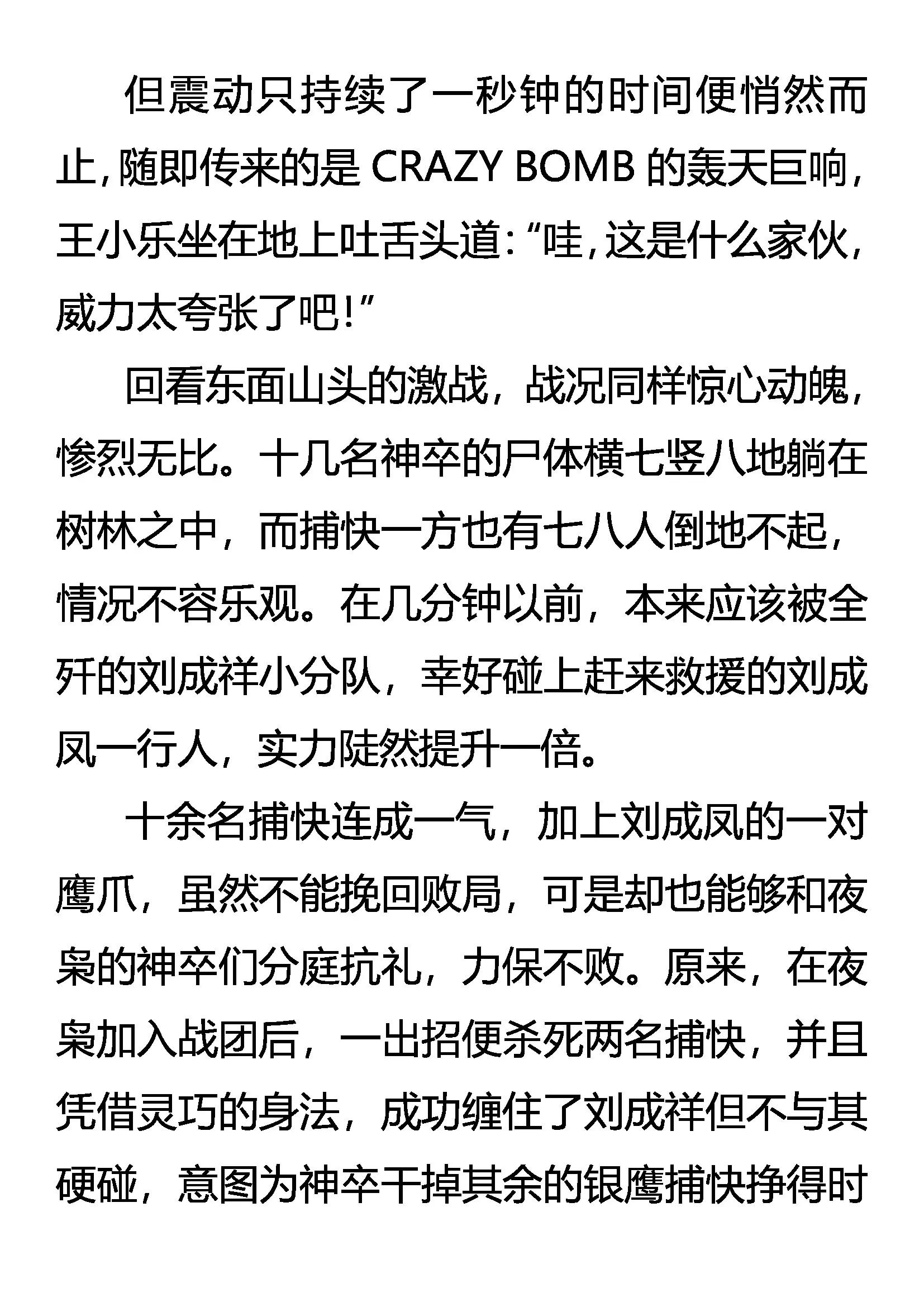 但震动只持续了一秒钟的时间便悄然而止，随即传来的是 CRAZY BOMB 的轰天巨响，王小乐坐在地上吐舌头道：“哇，这是什么家伙，威力太夸张了吧！”

回看东面山头的激战，战况同样惊心动魄，惨烈无比。十几名神卒的尸体横七竖八地躺在树林之中，而捕快一方也有七八人倒地不起，情况不容乐观。在几分钟以前，本来应该被全歼的刘成祥小分队，幸好碰上赶来救援的刘成凤一行人，实力陡然提升一倍。

十余名捕快连成一气，加上刘成凤的一对鹰爪，虽然不能挽回败局，可是却也能够和夜枭的神卒们分庭抗礼，力保不败。原来，在夜枭加入战团后，一出招便杀死两名捕快，并且凭借灵巧的身法，成功缠住了刘成祥但不与其硬碰，意图为神卒干掉其余的银鹰捕快挣得时